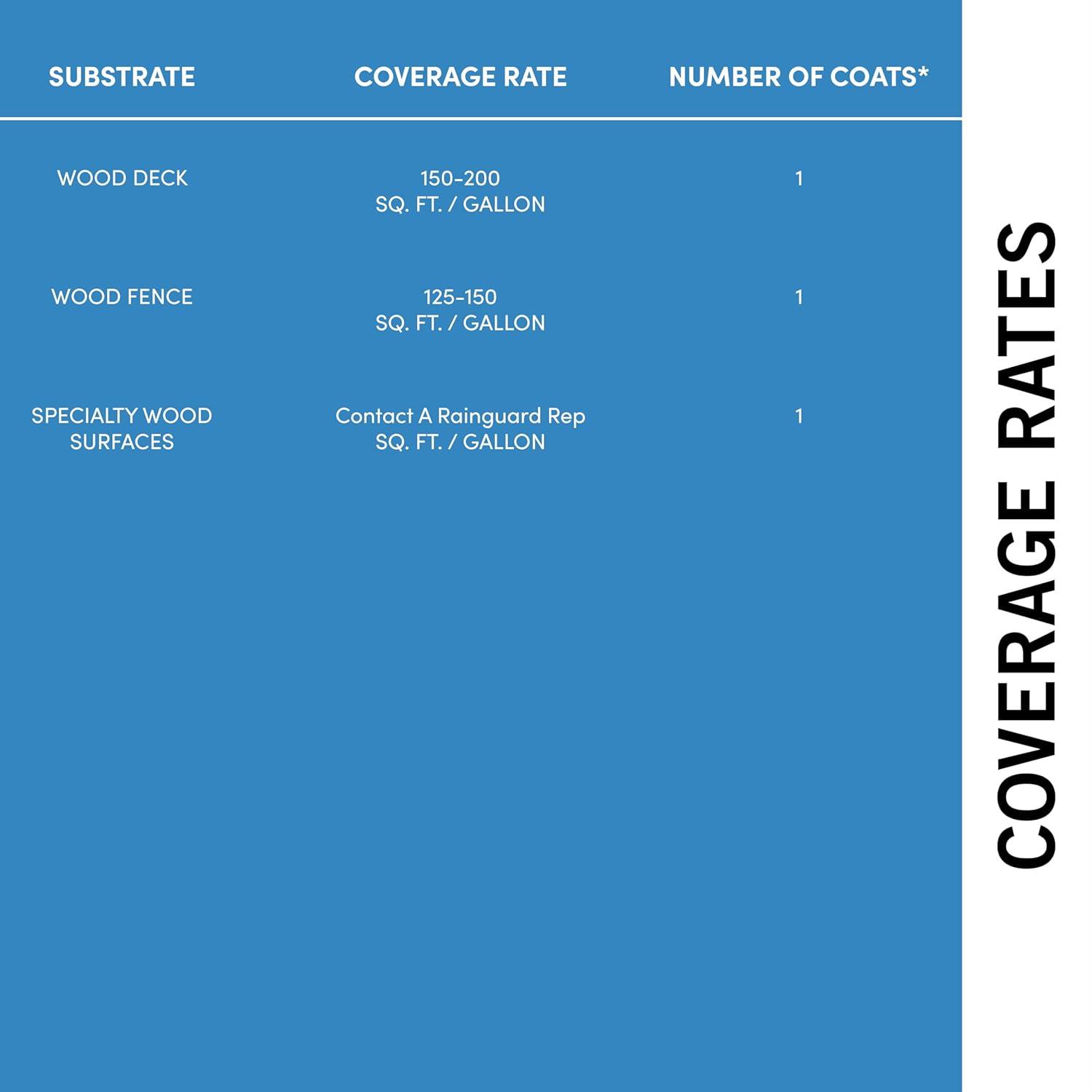 | SUBSTRATE | COVERAGE RATE | NUMBER OF COATS* |
|---|---|---|
| WOOD DECK | 150-200 SQ. FT. / GALLON | 1 |
| WOOD FENCE | 125-150 SQ. FT. / GALLON | 1 |
| SPECIALTY WOOD SURFACES | Contact A Rainguard Rep SQ. FT. / GALLON | 1 |

COVERAGE RATES